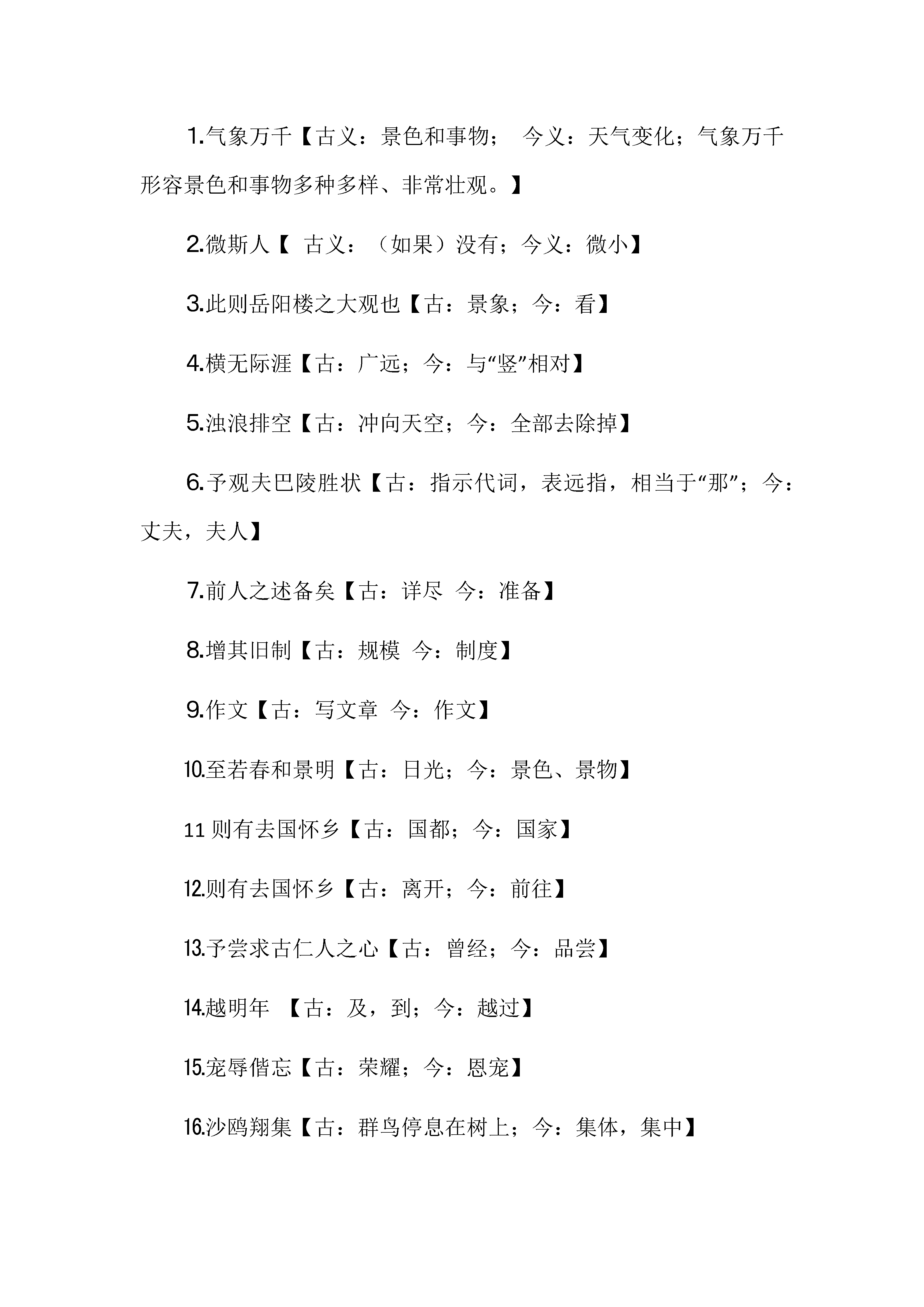 1.气象万千【古义：景色和事物； 今义：天气变化；气象万千形容景色和事物多种多样、非常壮观。】

2.微斯人【 古义：（如果）没有；今义：微小】

3.此则岳阳楼之大观也【古：景象；今：看】

4.横无际涯【古：广远；今：与“竖”相对】

5.浊浪排空【古：冲向天空；今：全部去除掉】

6.予观夫巴陵胜状【古：指示代词，表远指，相当于“那”；今：丈夫，夫人】

7.前人之述备矣【古：详尽 今：准备】

8.增其旧制【古：规模 今：制度】

9.作文【古：写文章 今：作文】

10.至若春和景明【古：日光；今：景色、景物】

11 则有去国怀乡【古：国都；今：国家】

12.则有去国怀乡【古：离开；今：前往】

13.予尝求古仁人之心【古：曾经；今：品尝】

14.越明年 【古：及，到；今：越过】

15.宠辱偕忘【古：荣耀；今：恩宠】

16.沙鸥翔集【古：群鸟停息在树上；今：集体，集中】